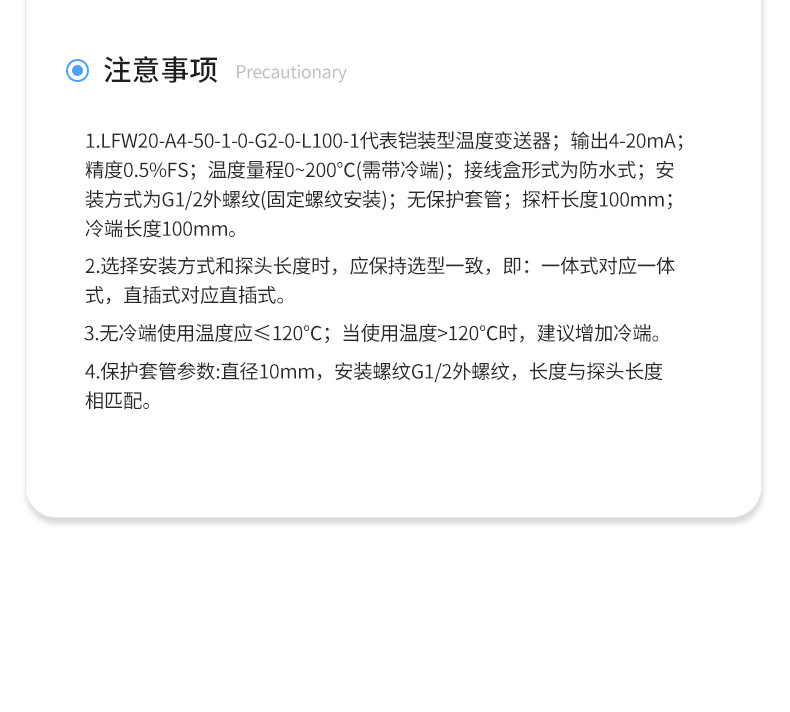 注意事项 Precautionary

1.LFW20-A4-50-1-0-G2-0-L100-1代表铠装型温度变送器；输出4-20mA；精度0.5%FS；温度量程0~200°C(需带冷端)；接线盒形式为防水式；安装方式为G1/2外螺纹(固定螺纹安装)；无保护套管；探杆长度100mm；冷端长度100mm。

2.选择安装方式和探头长度时，应保持选型一致，即：一体式对应一体式，直插式对应直插式。

3.无冷端使用温度应≤120°C；当使用温度>120°C时，建议增加冷端。

4.保护套管参数:直径10mm，安装螺纹G1/2外螺纹，长度与探头长度相匹配。